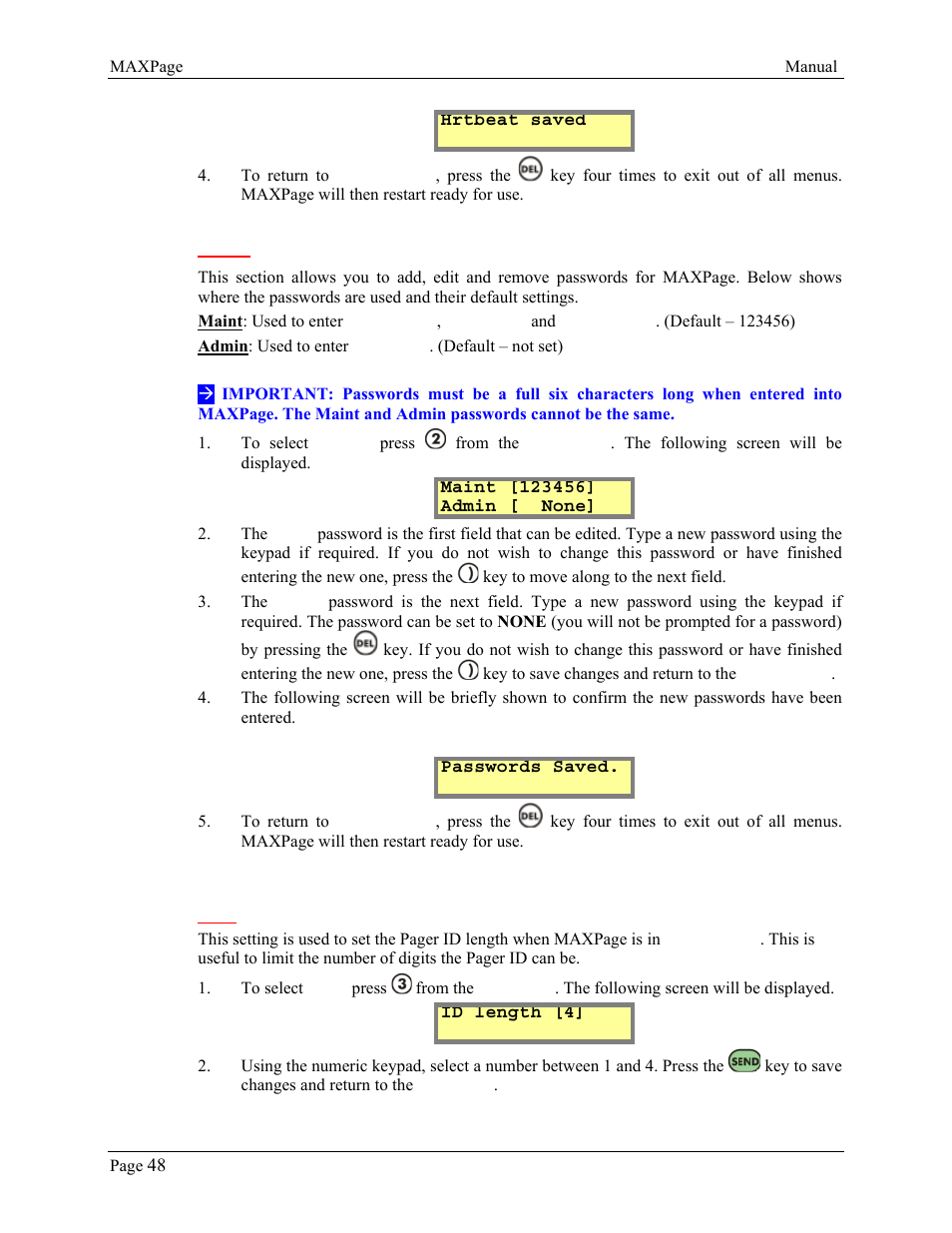 MAXPage Manual

Hrtbeat saved

4. To return to , press the DEL key four times to exit out of all menus. MAXPage will then restart ready for use.

This section allows you to add, edit and remove passwords for MAXPage. Below shows where the passwords are used and their default settings.

Maint: Used to enter , and . (Default – 123456)

Admin: Used to enter . (Default – not set)

IMPORTANT: Passwords must be a full six characters long when entered into MAXPage. The Maint and Admin passwords cannot be the same.

1. To select press ② from the . The following screen will be displayed.

Maint [123456]
Admin [ None]

2. The password is the first field that can be edited. Type a new password using the keypad if required. If you do not wish to change this password or have finished entering the new one, press the key to move along to the next field.

3. The password is the next field. Type a new password using the keypad if required. The password can be set to NONE (you will not be prompted for a password) by pressing the DEL key. If you do not wish to change this password or have finished entering the new one, press the key to save changes and return to the .

4. The following screen will be briefly shown to confirm the new passwords have been entered.

Passwords Saved.

5. To return to , press the DEL key four times to exit out of all menus. MAXPage will then restart ready for use.

This setting is used to set the Pager ID length when MAXPage is in . This is useful to limit the number of digits the Pager ID can be.

1. To select press ③ from the . The following screen will be displayed.

ID length [4]

2. Using the numeric keypad, select a number between 1 and 4. Press the SEND key to save changes and return to the .

Page 48